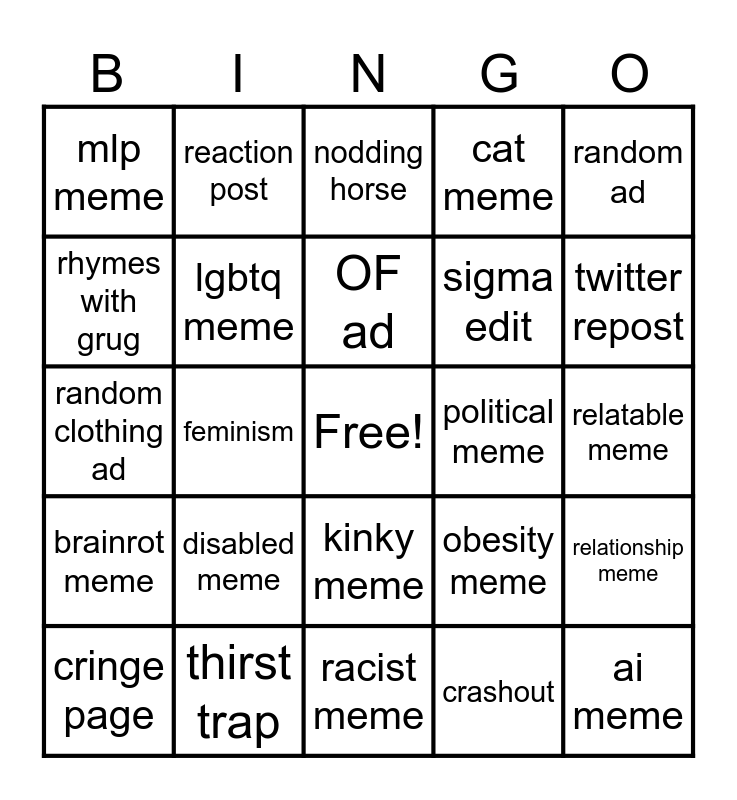 | B | I | N | G | O |
|---|---|---|---|---|
| mlp meme | reaction post | nodding horse | cat meme | random ad |
| rhymes with grug | lgbtq meme | OF ad | sigma edit | twitter repost |
| random clothing ad | feminism | Free! | political meme | relatable meme |
| brainrot meme | disabled meme | kinky meme | obesity meme | relationship meme |
| cringe page | thirst trap | racist meme | crashout | ai meme |